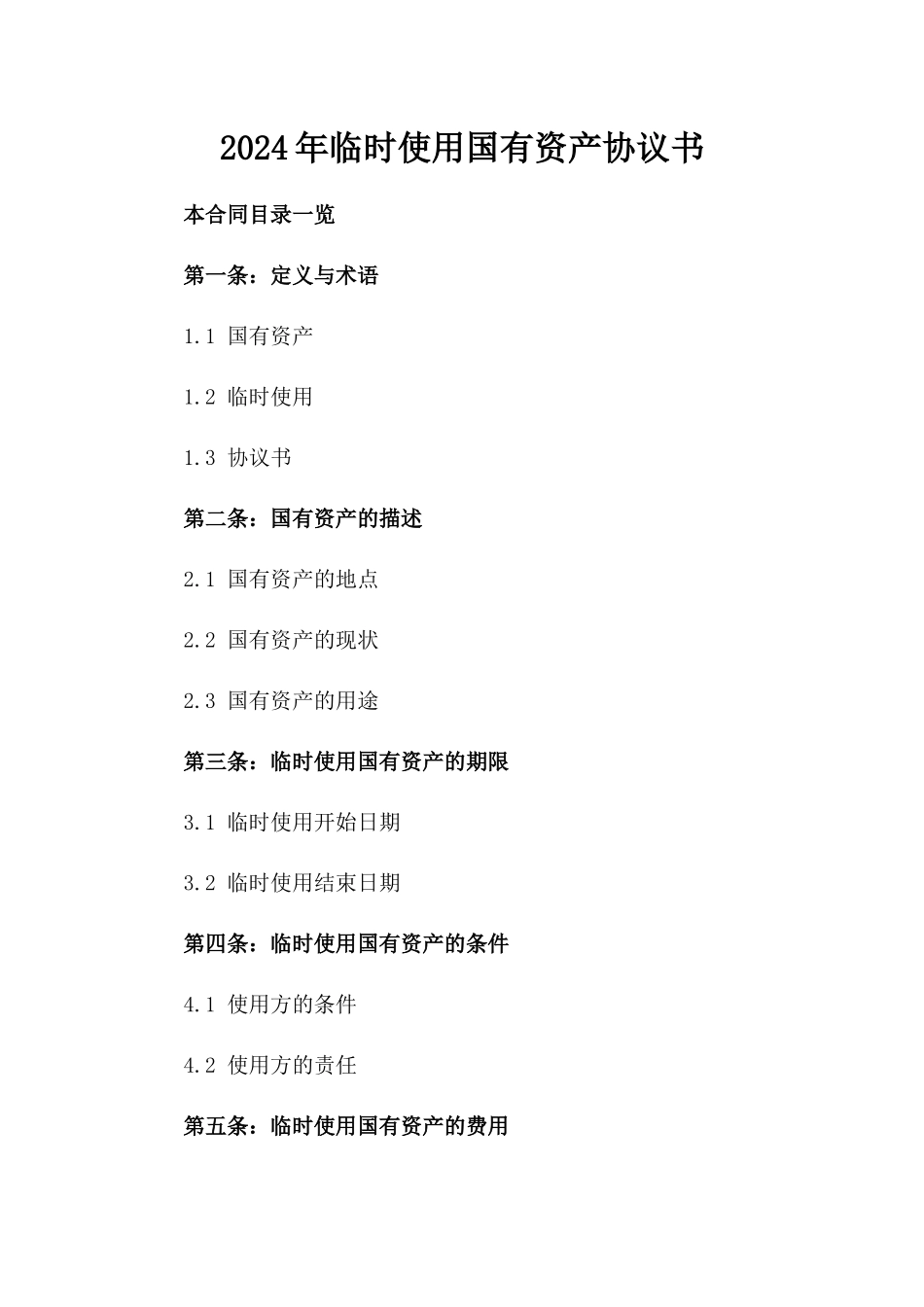 2024年临时使用国有资产协议书

本合同目录一览

第一条：定义与术语

1.1 国有资产

1.2 临时使用

1.3 协议书

第二条：国有资产的描述

2.1 国有资产的地点

2.2 国有资产的现状

2.3 国有资产的用途

第三条：临时使用国有资产的期限

3.1 临时使用开始日期

3.2 临时使用结束日期

第四条：临时使用国有资产的条件

4.1 使用方的条件

4.2 使用方的责任

第五条：临时使用国有资产的费用